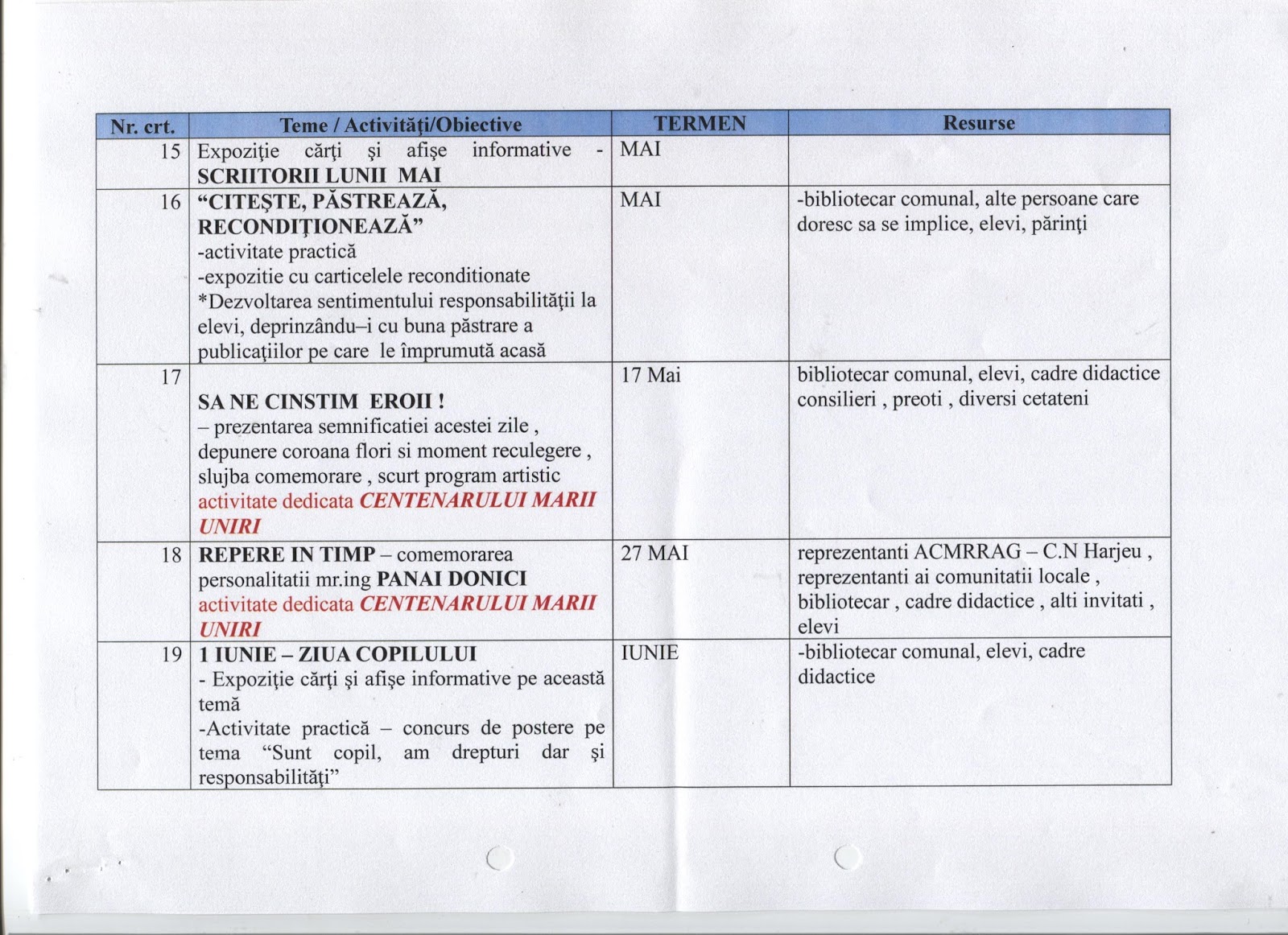 | Nr. crt. | Teme / Activităţi/Obiective | TERMEN | Resurse |
|---|---|---|---|
| 15 | Expoziţie cărţi şi afişe informative - SCRIITORII LUNII MAI | MAI | |
| 16 | “CITEŞTE, PĂSTREAZĂ, RECONDIŢIONEAZĂ” -activitate practică -expozitie cu carticelele reconditionate *Dezvoltarea sentimentului responsabilităţii la elevi, deprinzându–i cu buna păstrare a publicaţiilor pe care le împrumută acasă | MAI | -bibliotecar comunal, alte persoane care doresc sa se implice, elevi, părinţi |
| 17 | SA NE CINSTIM EROII ! – prezentarea semnificatiei acestei zile , depunere coroana flori si moment reculegere , slujba comemorare , scurt program artistic activitate dedicata CENTENARULUI MARII UNIRI | 17 Mai | bibliotecar comunal, elevi, cadre didactice consilieri , preoti , diversi cetateni |
| 18 | REPERE IN TIMP – comemorarea personalitatii mr.ing PANAI DONICI activitate dedicata CENTENARULUI MARII UNIRI | 27 MAI | reprezentanti ACMRRAG – C.N Harjeu , reprezentanti ai comunitatii locale , bibliotecar , cadre didactice , alti invitati , elevi |
| 19 | 1 IUNIE – ZIUA COPILULUI - Expoziţie cărţi şi afişe informative pe această temă -Activitate practică – concurs de postere pe tema “Sunt copil, am drepturi dar şi responsabilităţi” | IUNIE | -bibliotecar comunal, elevi, cadre didactice |